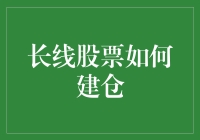 长线股票如何建仓